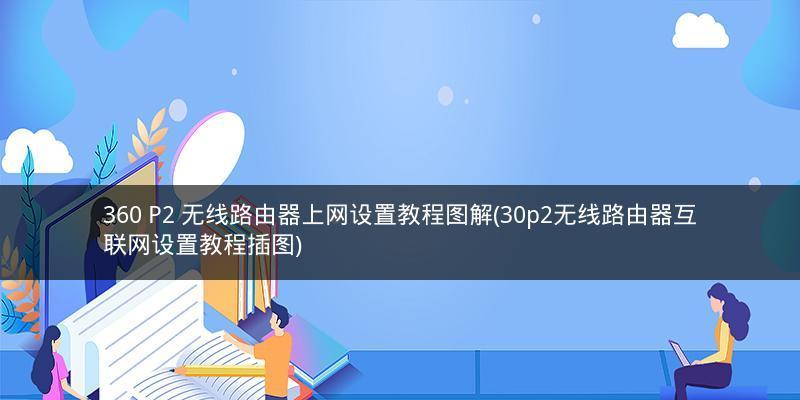 360 P2 无线路由器上网设置教程图解(30p2无线路由器互联网设置教程插图)